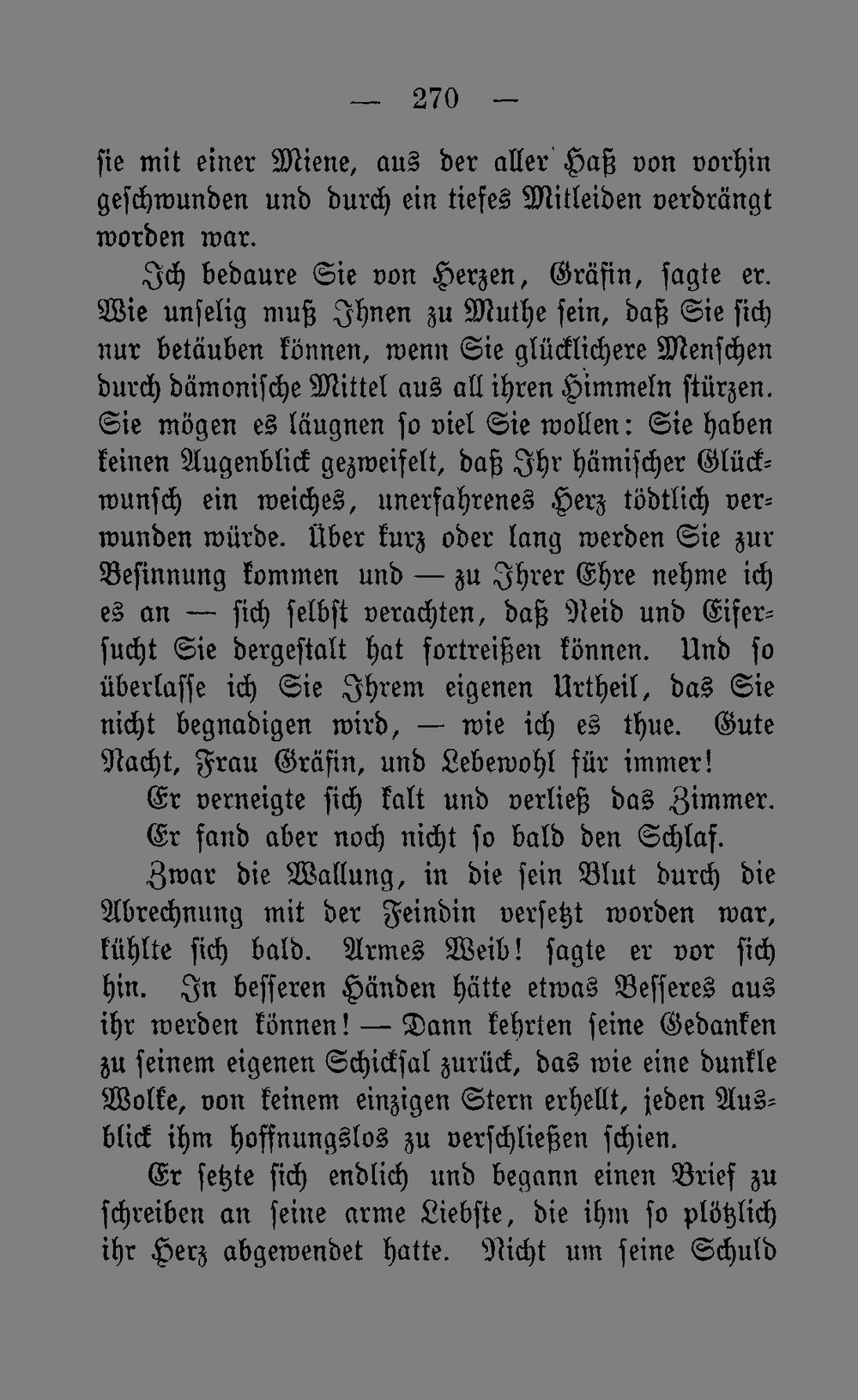 — 270 —

sie mit einer Miene, aus der aller Haß von vorhin geschwunden und durch ein tiefes Mitleiden verdrängt worden war.

Ich bedaure Sie von Herzen, Gräfin, sagte er. Wie unselig muß Ihnen zu Muthe sein, daß Sie sich nur betäuben können, wenn Sie glücklichere Menschen durch dämonische Mittel aus all ihren Himmeln stürzen. Sie mögen es läugnen so viel Sie wollen: Sie haben keinen Augenblick gezweifelt, daß Ihr hämischer Glückwunsch ein weiches, unerfahrenes Herz tödtlich verwunden würde. Über kurz oder lang werden Sie zur Besinnung kommen und — zu Ihrer Ehre nehme ich es an — sich selbst verachten, daß Neid und Eifersucht Sie dergestalt hat fortreißen können. Und so überlasse ich Sie Ihrem eigenen Urtheil, das Sie nicht begnadigen wird, — wie ich es thue. Gute Nacht, Frau Gräfin, und Lebewohl für immer!

Er verneigte sich kalt und verließ das Zimmer.

Er fand aber noch nicht so bald den Schlaf.

Zwar die Wallung, in die sein Blut durch die Abrechnung mit der Feindin versetzt worden war, kühlte sich bald. Armes Weib! sagte er vor sich hin. In besseren Händen hätte etwas Besseres aus ihr werden können! — Dann kehrten seine Gedanken zu seinem eigenen Schicksal zurück, das wie eine dunkle Wolke, von keinem einzigen Stern erhellt, jeden Ausblick ihm hoffnungslos zu verschließen schien.

Er setzte sich endlich und begann einen Brief zu schreiben an seine arme Liebste, die ihm so plötzlich ihr Herz abgewendet hatte. Nicht um seine Schuld